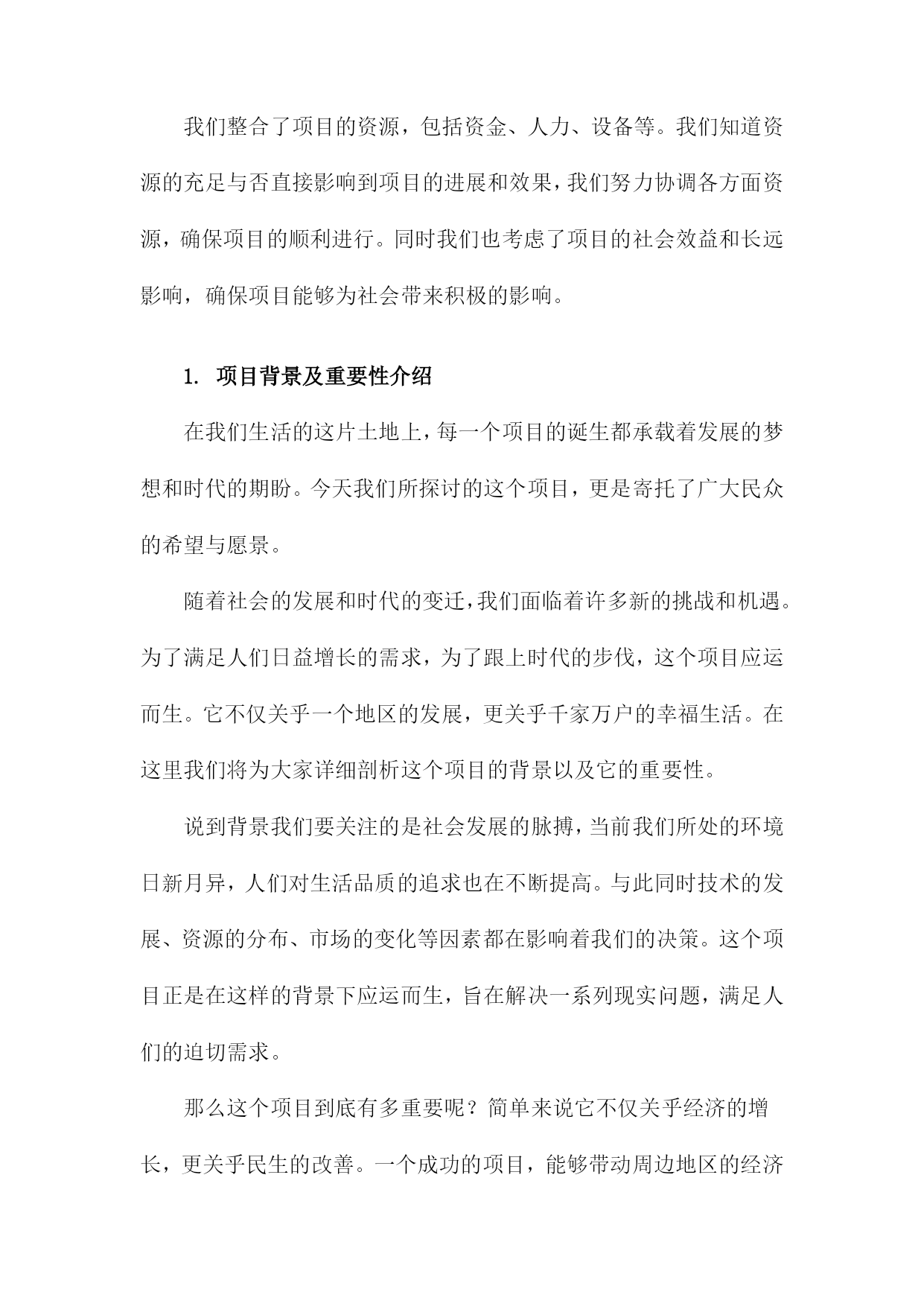 我们整合了项目的资源，包括资金、人力、设备等。我们知道资源的充足与否直接影响到项目的进展和效果，我们努力协调各方面资源，确保项目的顺利进行。同时我们也考虑了项目的社会效益和长远影响，确保项目能够为社会带来积极的影响。

1. 项目背景及重要性介绍

在我们生活的这片土地上，每一个项目的诞生都承载着发展的梦想和时代的期盼。今天我们所探讨的这个项目，更是寄托了广大民众的希望与愿景。

随着社会的发展和时代的变迁，我们面临着许多新的挑战和机遇。为了满足人们日益增长的需求，为了跟上时代的步伐，这个项目应运而生。它不仅关乎一个地区的发展，更关乎千家万户的幸福生活。在这里我们将为大家详细剖析这个项目的背景以及它的重要性。

说到背景我们要关注的是社会发展的脉搏，当前我们所处的环境日新月异，人们对生活品质的追求也在不断提高。与此同时技术的发展、资源的分布、市场的变化等因素都在影响着我们的决策。这个项目正是在这样的背景下应运而生，旨在解决一系列现实问题，满足人们的迫切需求。

那么这个项目到底有多重要呢？简单来说它不仅关乎经济的增长，更关乎民生的改善。一个成功的项目，能够带动周边地区的经济